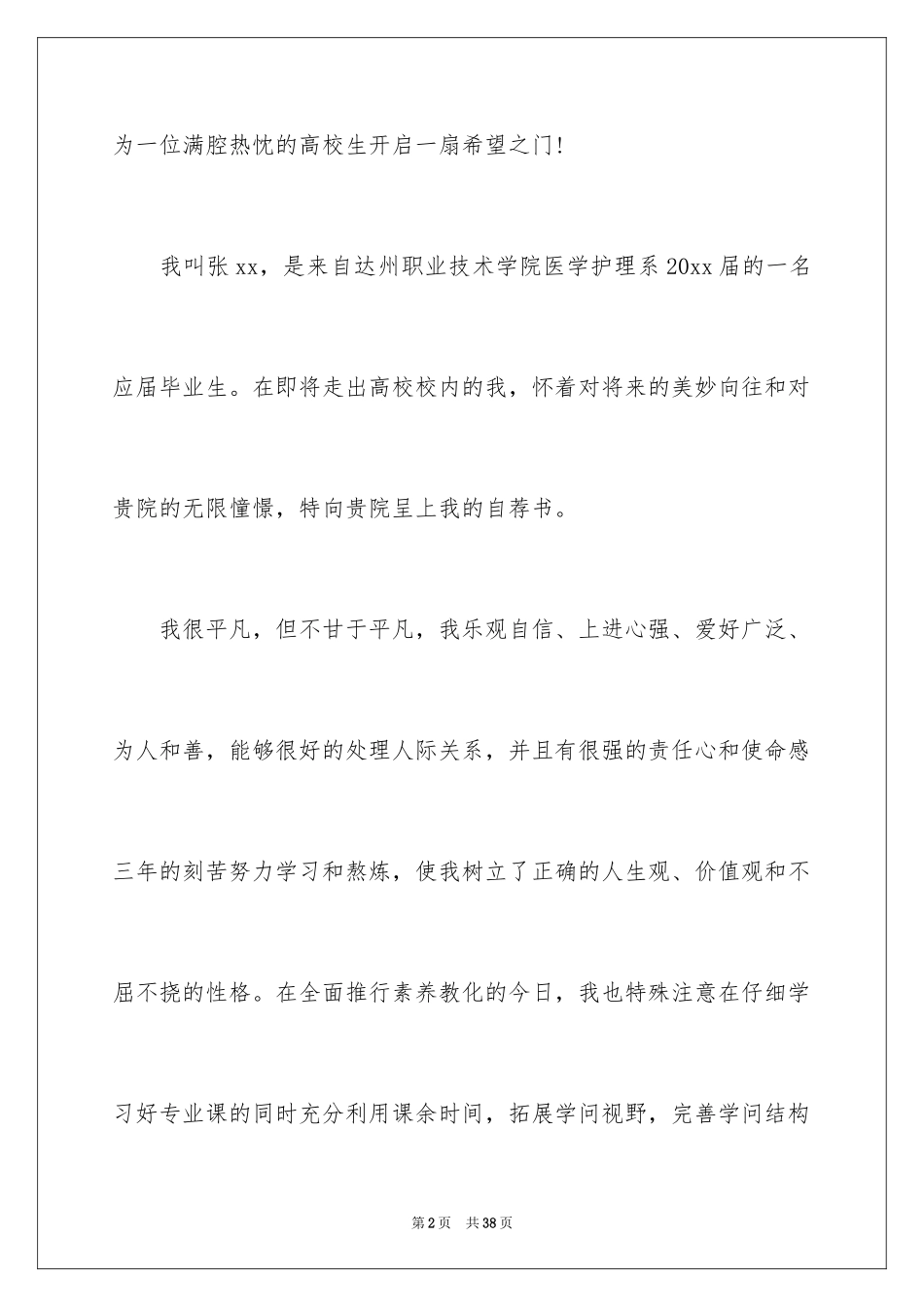 为一位满腔热忱的高校生开启一扇希望之门!

我叫张xx，是来自达州职业技术学院医学护理系20xx届的一名应届毕业生。在即将走出高校校内的我，怀着对将来的美妙向往和对贵院的无限憧憬，特向贵院呈上我的自荐书。

我很平凡，但不甘于平凡，我乐观自信、上进心强、爱好广泛、为人和善，能够很好的处理人际关系，并且有很强的责任心和使命感三年的刻苦努力学习和熬炼，使我树立了正确的人生观、价值观和不屈不挠的性格。在全面推行素养教化的今日，我也特殊注意在仔细学习好专业课的同时充分利用课余时间，拓展学问视野，完善学问结构

第2页 共38页